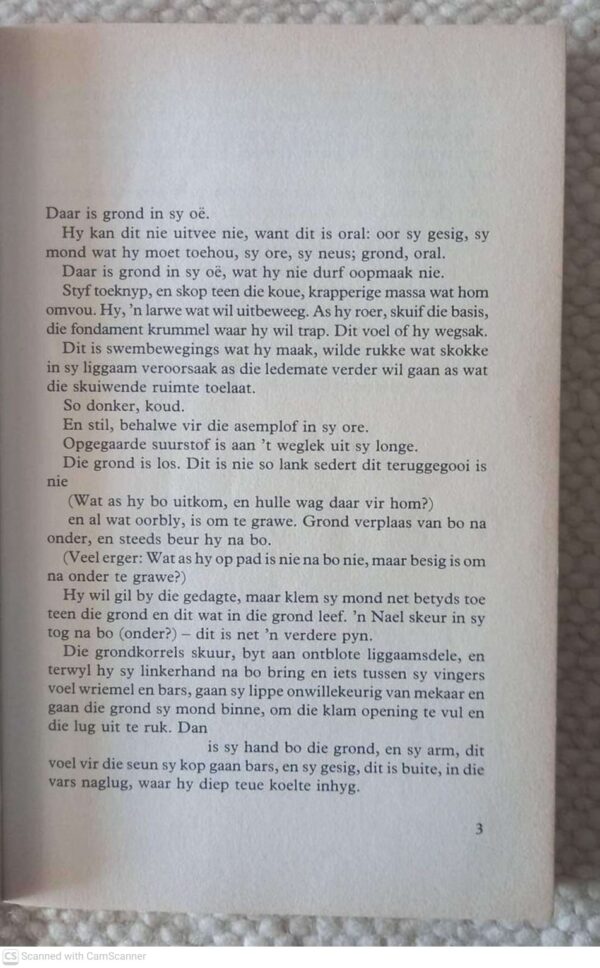 Daar is grond in sy oë.

Hy kan dit nie uitvee nie, want dit is oral: oor sy gesig, sy mond wat hy moet toehou, sy ore, sy neus; grond, oral.

Daar is grond in sy oë, wat hy nie durf oopmaak nie.

Styf toeknyp, en skop teen die koue, krapperige massa wat hom omvou. Hy, 'n larwe wat wil uitbeweeg. As hy roer, skuif die basis, die fondament krummel waar hy wil trap. Dit voel of hy wegsak.

Dit is swembewegings wat hy maak, wilde rukke wat skokke in sy liggaam veroorsaak as die ledemate verder wil gaan as wat die skuiwende ruimte toelaat.

So donker, koud.

En stil, behalwe vir die asemplof in sy ore.

Opgegaarde suurstof is aan 't weglek uit sy longe.

Die grond is los. Dit is nie so lank sedert dit teruggegooi is nie

(Wat as hy bo uitkom, en hulle wag daar vir hom?)

en al wat oorbly, is om te grawe. Grond verplaas van bo na onder, en steeds beur hy na bo.

(Veel erger: Wat as hy op pad is nie na bo nie, maar besig is om na onder te grawe?)

Hy wil gil by die gedagte, maar klem sy mond net betyds toe teen die grond en dit wat in die grond leef. 'n Nael skeur in sy tog na bo (onder?) – dit is net 'n verdere pyn.

Die grondkorrels skuur, byt aan ontblote liggaamsdele, en terwyl hy sy linkerhand na bo bring en iets tussen sy vingers voel wriemel en bars, gaan sy lippe onwillekeurig van mekaar en gaan die grond sy mond binne, om die klam opening te vul en die lug uit te ruk. Dan

is sy hand bo die grond, en sy arm, dit voel vir die seun sy kop gaan bars, en sy gesig, dit is buite, in die vars naglug, waar hy diep teue koelte inhyg.

3

CS Scanned with CamScanner